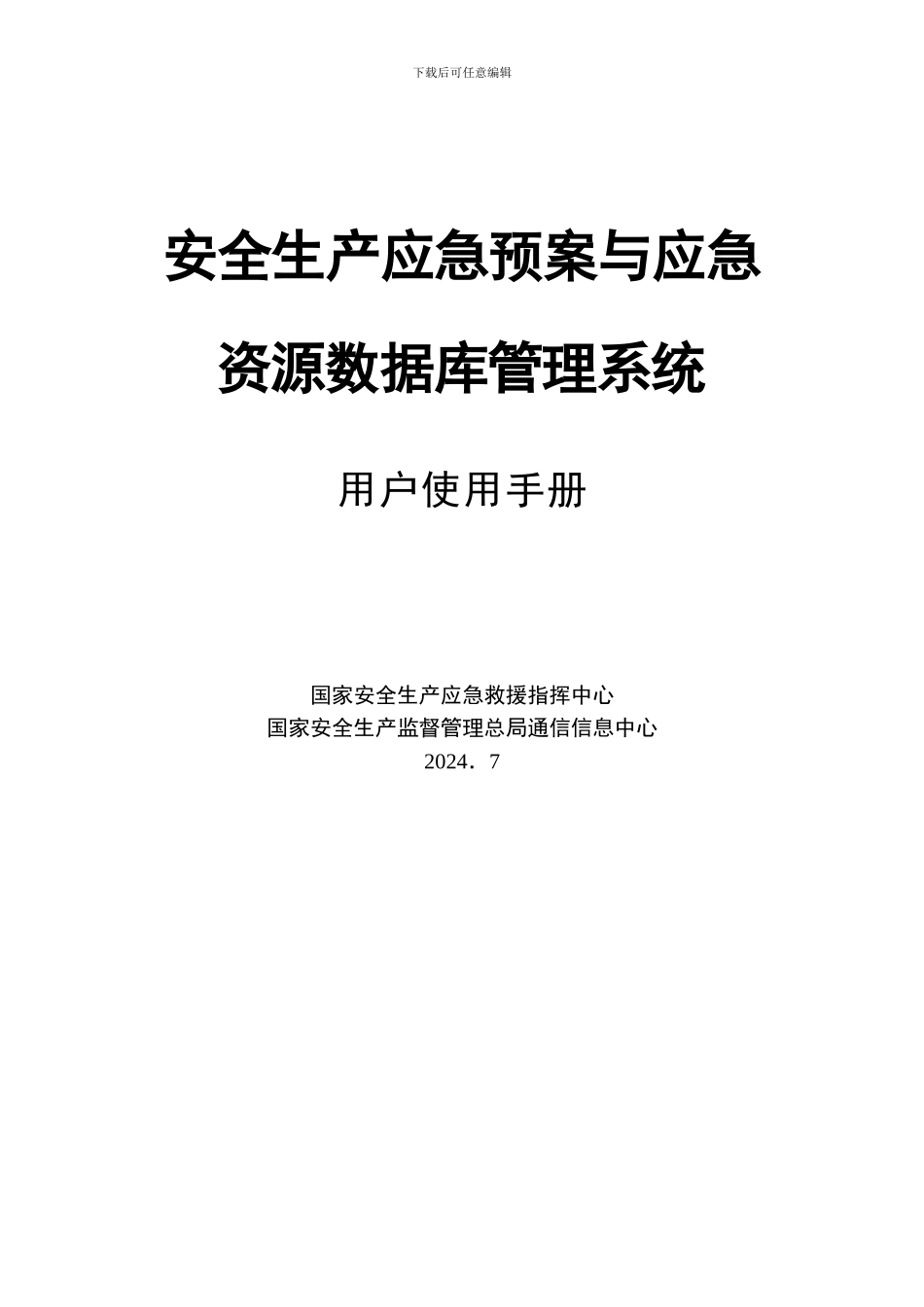 下载后可任意编辑

安全生产应急预案与应急资源数据库管理系统

用户使用手册

国家安全生产应急救援指挥中心
国家安全生产监督管理总局通信信息中心
2024．7